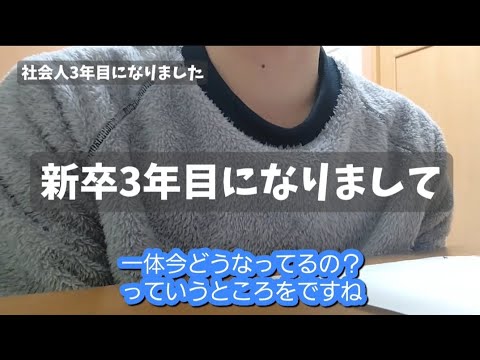 社会人3年目になりました

新卒3年目になりまして

一体今どうなってるの？
っていうところをですね